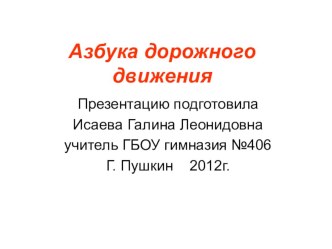 Азбука дорожного движения

Презентацию подготовила
Исаева Галина Леонидовна
учитель ГБОУ гимназия №406
Г. Пушкин 2012г.